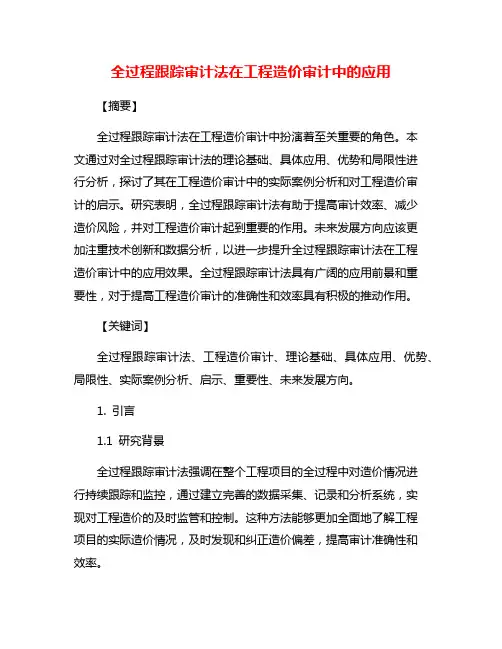 全过程跟踪审计法在工程造价审计中的应用

【摘要】

全过程跟踪审计法在工程造价审计中扮演着至关重要的角色。本文通过对全过程跟踪审计法的理论基础、具体应用、优势和局限性进行分析，探讨了其在工程造价审计中的实际案例分析和对工程造价审计的启示。研究表明，全过程跟踪审计法有助于提高审计效率、减少造价风险，并对工程造价审计起到重要的作用。未来发展方向应该更加注重技术创新和数据分析，以进一步提升全过程跟踪审计法在工程造价审计中的应用效果。全过程跟踪审计法具有广阔的应用前景和重要性，对于提高工程造价审计的准确性和效率具有积极的推动作用。

【关键词】

全过程跟踪审计法、工程造价审计、理论基础、具体应用、优势、局限性、实际案例分析、启示、重要性、未来发展方向。

1. 引言

1.1 研究背景

全过程跟踪审计法强调在整个工程项目的全过程中对造价情况进行持续跟踪和监控，通过建立完善的数据采集、记录和分析系统，实现对工程造价的及时监管和控制。这种方法能够更加全面地了解工程项目的实际造价情况，及时发现和纠正造价偏差，提高审计准确性和效率。